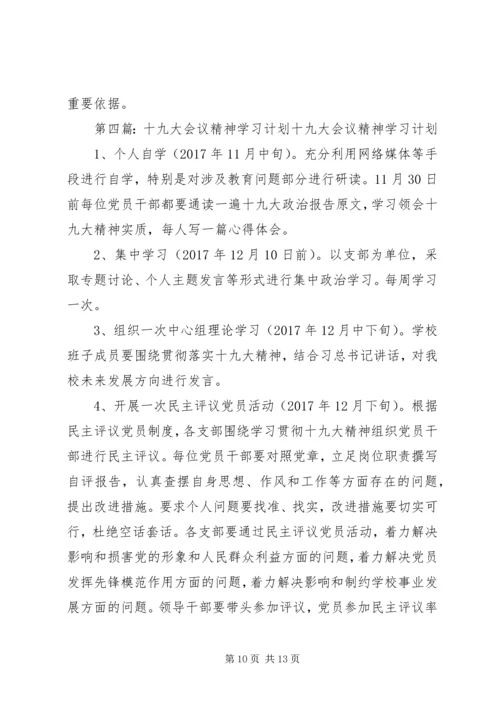 重要依据。

第四篇：十九大会议精神学习计划十九大会议精神学习计划

1、个人自学（2017年11月中旬）。充分利用网络媒体等手段进行自学，特别是对涉及教育问题部分进行研读。11月30日前每位党员干部都要通读一遍十九大政治报告原文，学习领会十九大精神实质，每人写一篇心得体会。

2、集中学习（2017年12月10日前）。以支部为单位，采取专题讨论、个人主题发言等形式进行集中政治学习。每周学习一次。

3、组织一次中心组理论学习（2017年12月中下旬）。学校班子成员要围绕贯彻落实十九大精神，结合习总书记讲话，对我校未来发展方向进行发言。

4、开展一次民主评议党员活动（2017年12月下旬）。根据民主评议党员制度，各支部围绕学习贯彻十九大精神组织党员干部进行民主评议。每位党员干部要对照党章，立足岗位职责撰写自评报告，认真查摆自身思想、作风和工作等方面存在的问题，提出改进措施。要求个人问题要找准、找实，改进措施要切实可行，杜绝空话套话。各支部要通过民主评议党员活动，着力解决影响和损害党的形象和人民群众利益方面的问题，着力解决党员发挥先锋模范作用方面的问题，着力解决影响和制约学校事业发展方面的问题。领导干部要带头参加评议，党员参加民主评议率

第10页 共13页